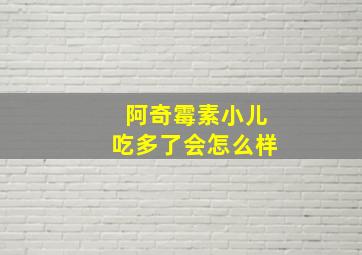 阿奇霉素小儿
吃多了会怎么样